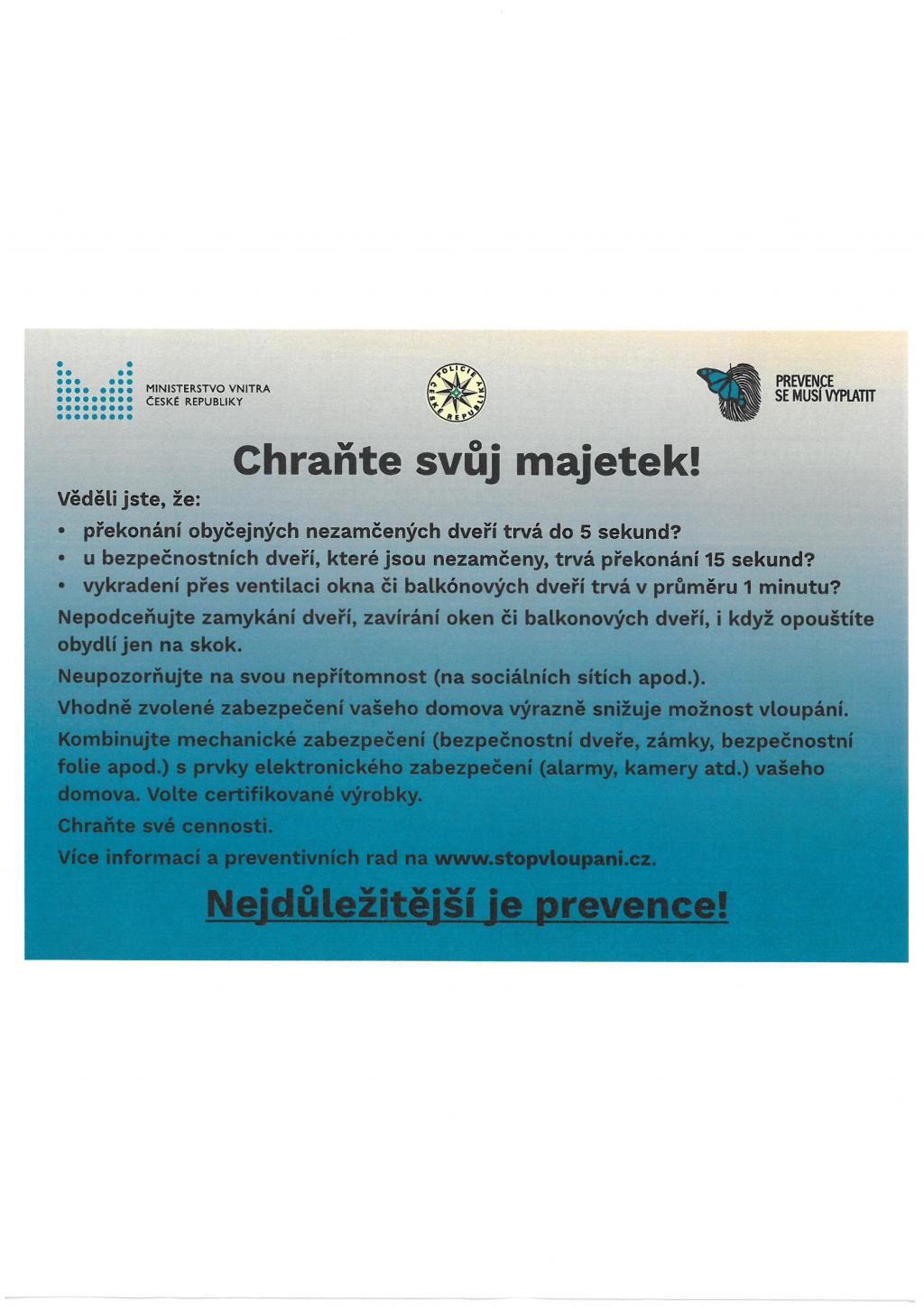 MINISTERSTVO VNITRA
ČESKÉ REPUBLIKY

POLICIE ČESKÉ REPUBLIKY

PREVENCE
SE MUSÍ VYPLATIT

Chraňte svůj majetek!

Věděli jste, že:

• překonání obyčejných nezamčených dveří trvá do 5 sekund?
• u bezpečnostních dveří, které jsou nezamčeny, trvá překonání 15 sekund?
• vykradení přes ventilaci okna či balkónových dveří trvá v průměru 1 minutu?

Nepodceňujte zamykání dveří, zavírání oken či balkonových dveří, i když opouštíte obydlí jen na skok.

Neupozorňujte na svou nepřítomnost (na sociálních sítích apod.).

Vhodně zvolené zabezpečení vašeho domova výrazně snižuje možnost vloupání.

Kombinujte mechanické zabezpečení (bezpečnostní dveře, zámky, bezpečnostní folie apod.) s prvky elektronického zabezpečení (alarmy, kamery atd.) vašeho domova. Volte certifikované výrobky.

Chraňte své cennosti.

Více informací a preventivních rad na www.stopvloupani.cz.

Nejdůležitější je prevence!